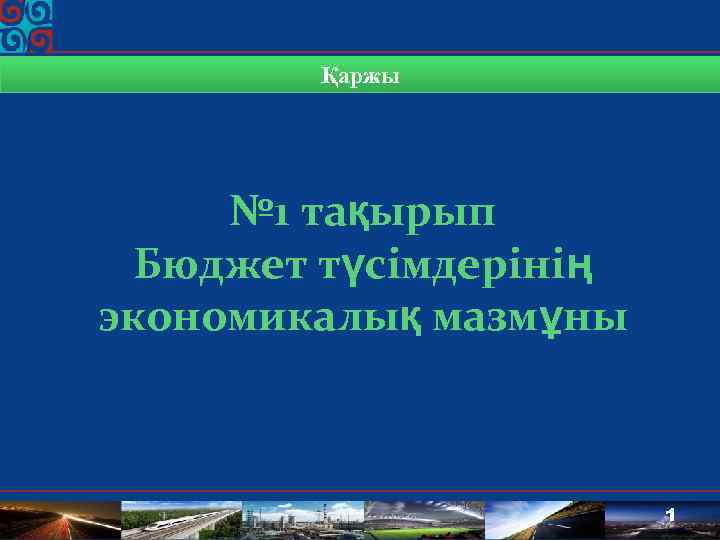 Қаржы

№1 тақырып
Бюджет түсімдерінің экономикалық мазмұны

1